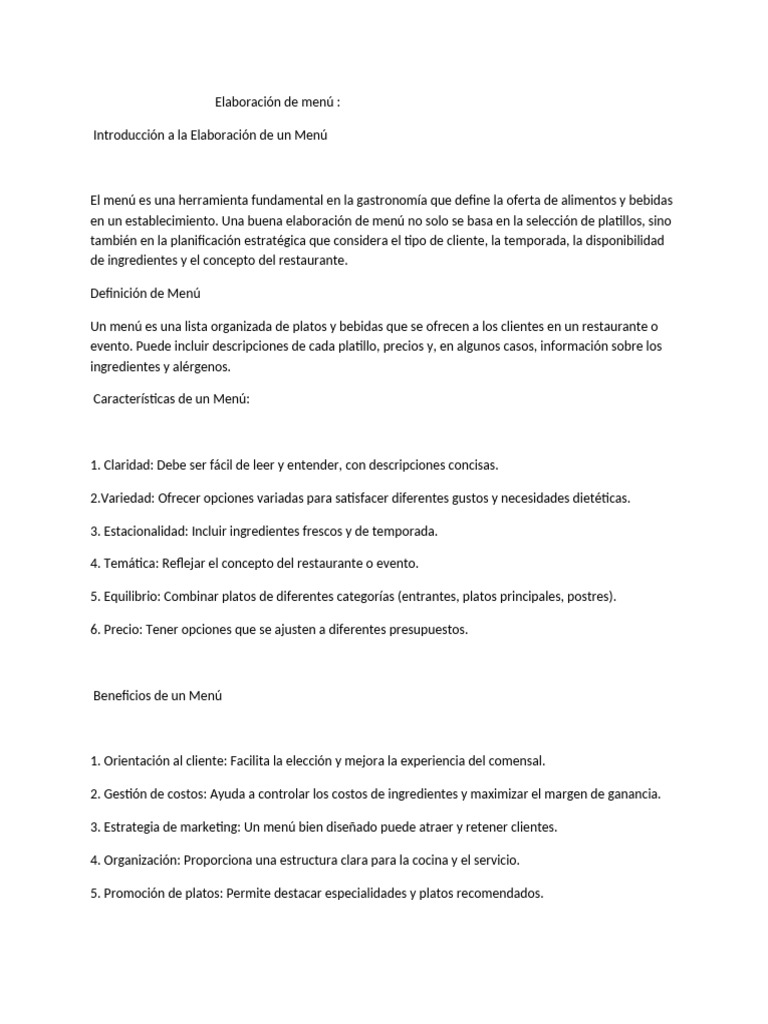 Elaboración de menú :

Introducción a la Elaboración de un Menú

El menú es una herramienta fundamental en la gastronomía que define la oferta de alimentos y bebidas en un establecimiento. Una buena elaboración de menú no solo se basa en la selección de platillos, sino también en la planificación estratégica que considera el tipo de cliente, la temporada, la disponibilidad de ingredientes y el concepto del restaurante.

Definición de Menú

Un menú es una lista organizada de platos y bebidas que se ofrecen a los clientes en un restaurante o evento. Puede incluir descripciones de cada platillo, precios y, en algunos casos, información sobre los ingredientes y alérgenos.

Características de un Menú:

1. Claridad: Debe ser fácil de leer y entender, con descripciones concisas.

2.Variedad: Ofrecer opciones variadas para satisfacer diferentes gustos y necesidades dietéticas.

3. Estacionalidad: Incluir ingredientes frescos y de temporada.

4. Temática: Reflejar el concepto del restaurante o evento.

5. Equilibrio: Combinar platos de diferentes categorías (entrantes, platos principales, postres).

6. Precio: Tener opciones que se ajusten a diferentes presupuestos.

Beneficios de un Menú

1. Orientación al cliente: Facilita la elección y mejora la experiencia del comensal.

2. Gestión de costos: Ayuda a controlar los costos de ingredientes y maximizar el margen de ganancia.

3. Estrategia de marketing: Un menú bien diseñado puede atraer y retener clientes.

4. Organización: Proporciona una estructura clara para la cocina y el servicio.

5. Promoción de platos: Permite destacar especialidades y platos recomendados.